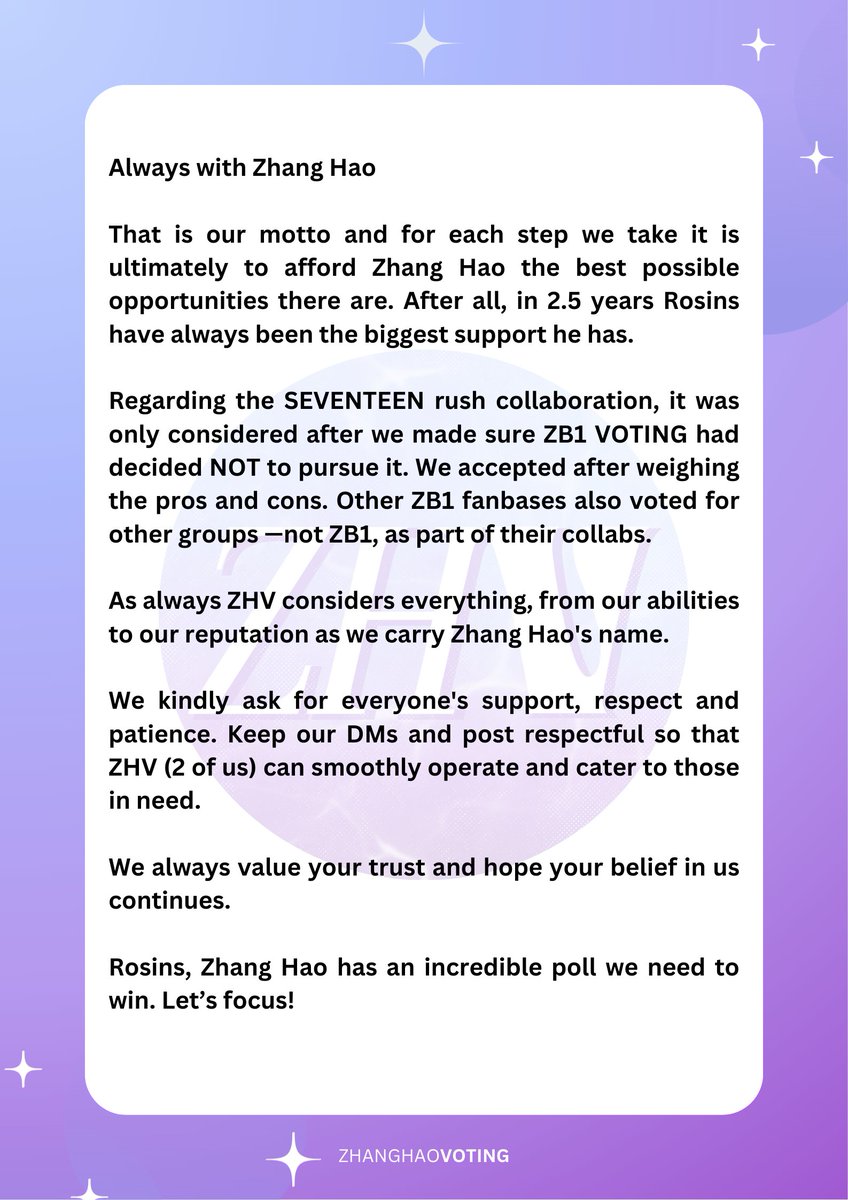 Always with Zhang Hao

That is our motto and for each step we take it is ultimately to afford Zhang Hao the best possible opportunities there are. After all, in 2.5 years Rosins have always been the biggest support he has.

Regarding the SEVENTEEN rush collaboration, it was only considered after we made sure ZB1 VOTING had decided NOT to pursue it. We accepted after weighing the pros and cons. Other ZB1 fanbases also voted for other groups —not ZB1, as part of their collabs.

As always ZHV considers everything, from our abilities to our reputation as we carry Zhang Hao's name.

We kindly ask for everyone's support, respect and patience. Keep our DMs and post respectful so that ZHV (2 of us) can smoothly operate and cater to those in need.

We always value your trust and hope your belief in us continues.

Rosins, Zhang Hao has an incredible poll we need to win. Let's focus!

ZHV

ZHANGHAOVOTING